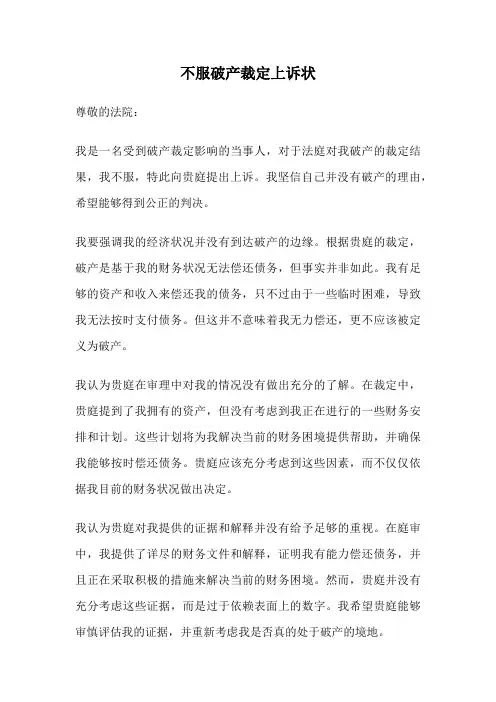 不服破产裁定上诉状

尊敬的法院：

我是一名受到破产裁定影响的当事人，对于法庭对我破产的裁定结果，我不服，特此向贵庭提出上诉。我坚信自己并没有破产的理由，希望能够得到公正的判决。

我要强调我的经济状况并没有到达破产的边缘。根据贵庭的裁定，破产是基于我的财务状况无法偿还债务，但事实并非如此。我有足够的资产和收入来偿还我的债务，只不过由于一些临时困难，导致我无法按时支付债务。但这并不意味着我无力偿还，更不应该被定义为破产。

我认为贵庭在审理中对我的情况没有做出充分的了解。在裁定中，贵庭提到了我拥有的资产，但没有考虑到我正在进行的一些财务安排和计划。这些计划将为我解决当前的财务困境提供帮助，并确保我能够按时偿还债务。贵庭应该充分考虑到这些因素，而不仅仅依据我目前的财务状况做出决定。

我认为贵庭对我提供的证据和解释并没有给予足够的重视。在庭审中，我提供了详尽的财务文件和解释，证明我有能力偿还债务，并且正在采取积极的措施来解决当前的财务困境。然而，贵庭并没有充分考虑这些证据，而是过于依赖表面上的数字。我希望贵庭能够审慎评估我的证据，并重新考虑我是否真的处于破产的境地。